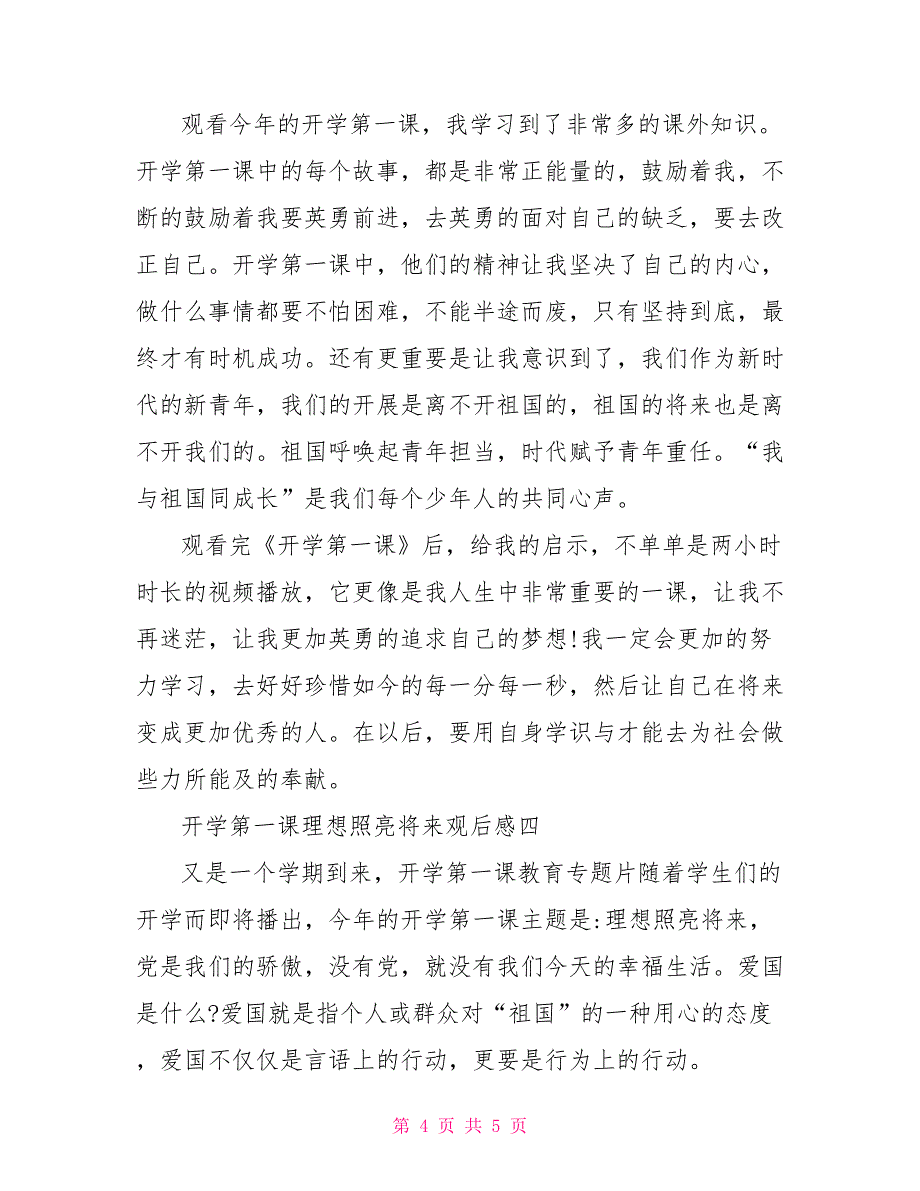 观看今年的开学第一课，我学习到了非常多的课外知识。开学第一课中的每个故事，都是非常正能量的，鼓励着我，不断的鼓励着我要英勇前进，去英勇的面对自己的缺乏，要去改正自己。开学第一课中，他们的精神让我坚决了自己的内心，做什么事情都要不怕困难，不能半途而废，只有坚持到底，最终才有时机成功。还有更重要是让我意识到了，我们作为新时代的新青年，我们的开展是离不开祖国的，祖国的将来也是离不开我们的。祖国呼唤起青年担当，时代赋予青年重任。“我与祖国同成长”是我们每个少年人的共同心声。

观看完《开学第一课》后，给我的启示，不单单是两小时时长的视频播放，它更像是我人生中非常重要的一课，让我不再迷茫，让我更加英勇的追求自己的梦想!我一定会更加的努力学习，去好好珍惜如今的每一分每一秒，然后让自己在将来变成更加优秀的人。在以后，要用自身学识与才能去为社会做些力所能及的奉献。

开学第一课理想照亮将来观后感四

又是一个学期到来，开学第一课教育专题片随着学生们的开学而即将播出，今年的开学第一课主题是:理想照亮将来，党是我们的骄傲，没有党，就没有我们今天的幸福生活。爱国是什么?爱国就是指个人或群众对“祖国”的一种用心的态度，爱国不仅仅是言语上的行动，更要是行为上的行动。

第 4 页 共 5 页